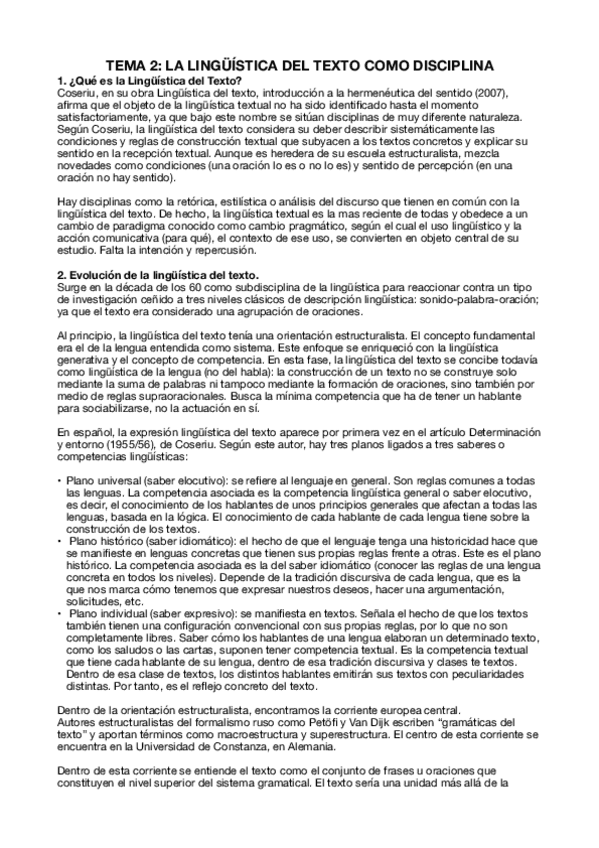 TEMA 2: LA LINGÜÍSTICA DEL TEXTO COMO DISCIPLINA

1. ¿Qué es la Lingüística del Texto?
Coseriu, en su obra Lingüística del texto, introducción a la hermenéutica del sentido (2007), afirma que el objeto de la lingüística textual no ha sido identificado hasta el momento satisfactoriamente, ya que bajo este nombre se sitúan disciplinas de muy diferente naturaleza. Según Coseriu, la lingüística del texto considera su deber describir sistemáticamente las condiciones y reglas de construcción textual que subyacen a los textos concretos y explicar su sentido en la recepción textual. Aunque es heredera de su escuela estructuralista, mezcla novedades como condiciones (una oración lo es o no lo es) y sentido de percepción (en una oración no hay sentido).

Hay disciplinas como la retórica, estilística o análisis del discurso que tienen en común con la lingüística del texto. De hecho, la lingüística textual es la mas reciente de todas y obedece a un cambio de paradigma conocido como cambio pragmático, según el cual el uso lingüístico y la acción comunicativa (para qué), el contexto de ese uso, se convierten en objeto central de su estudio. Falta la intención y repercusión.

2. Evolución de la lingüística del texto.
Surge en la década de los 60 como subdisciplina de la lingüística para reaccionar contra un tipo de investigación ceñido a tres niveles clásicos de descripción lingüística: sonido-palabra-oración; ya que el texto era considerado una agrupación de oraciones.

Al principio, la lingüística del texto tenía una orientación estructuralista. El concepto fundamental era el de la lengua entendida como sistema. Este enfoque se enriqueció con la lingüística generativa y el concepto de competencia. En esta fase, la lingüística del texto se concibe todavía como lingüística de la lengua (no del habla): la construcción de un texto no se construye solo mediante la suma de palabras ni tampoco mediante la formación de oraciones, sino también por medio de reglas supraoracionales. Busca la mínima competencia que ha de tener un hablante para sociabilizarse, no la actuación en sí.

En español, la expresión lingüística del texto aparece por primera vez en el artículo Determinación y entorno (1955/56), de Coseriu. Según este autor, hay tres planos ligados a tres saberes o competencias lingüísticas:

• Plano universal (saber elocutivo): se refiere al lenguaje en general. Son reglas comunes a todas las lenguas. La competencia asociada es la competencia lingüística general o saber elocutivo, es decir, el conocimiento de los hablantes de unos principios generales que afectan a todas las lenguas, basada en la lógica. El conocimiento de cada hablante de cada lengua tiene sobre la construcción de los textos.
• Plano histórico (saber idiomático): el hecho de que el lenguaje tenga una historicidad hace que se manifieste en lenguas concretas que tienen sus propias reglas frente a otras. Este es el plano histórico. La competencia asociada es la del saber idiomático (conocer las reglas de una lengua concreta en todos los niveles). Depende de la tradición discursiva de cada lengua, que es la que nos marca cómo tenemos que expresar nuestros deseos, hacer una argumentación, solicitudes, etc.
• Plano individual (saber expresivo): se manifiesta en textos. Señala el hecho de que los textos también tienen una configuración convencional con sus propias reglas, por lo que no son completamente libres. Saber cómo los hablantes de una lengua elaboran un determinado texto, como los saludos o las cartas, suponen tener competencia textual. Es la competencia textual que tiene cada hablante de su lengua, dentro de esa tradición discursiva y clases te textos. Dentro de esa clase de textos, los distintos hablantes emitirán sus textos con peculiaridades distintas. Por tanto, es el reflejo concreto del texto.

Dentro de la orientación estructuralista, encontramos la corriente europea central.
Autores estructuralistas del formalismo ruso como Petöfi y Van Dijk escriben "gramáticas del texto" y aportan términos como macroestructura y superestructura. El centro de esta corriente se encuentra en la Universidad de Constanza, en Alemania.

Dentro de esta corriente se entiende el texto como el conjunto de frases u oraciones que constituyen el nivel superior del sistema gramatical. El texto sería una unidad más allá de la